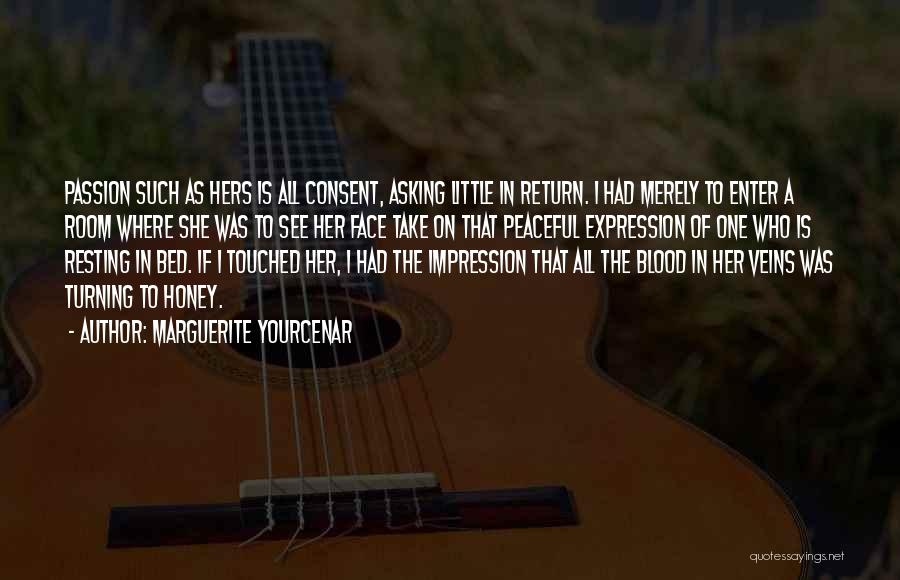 PASSION SUCH AS HERS IS ALL CONSENT, ASKING LITTLE IN RETURN. I HAD MERELY TO ENTER A ROOM WHERE SHE WAS TO SEE HER FACE TAKE ON THAT PEACEFUL EXPRESSION OF ONE WHO IS RESTING IN BED. IF I TOUCHED HER, I HAD THE IMPRESSION THAT ALL THE BLOOD IN HER VEINS WAS TURNING TO HONEY.

- AUTHOR: MARGUERITE YOURCENAR

quotessayings.net